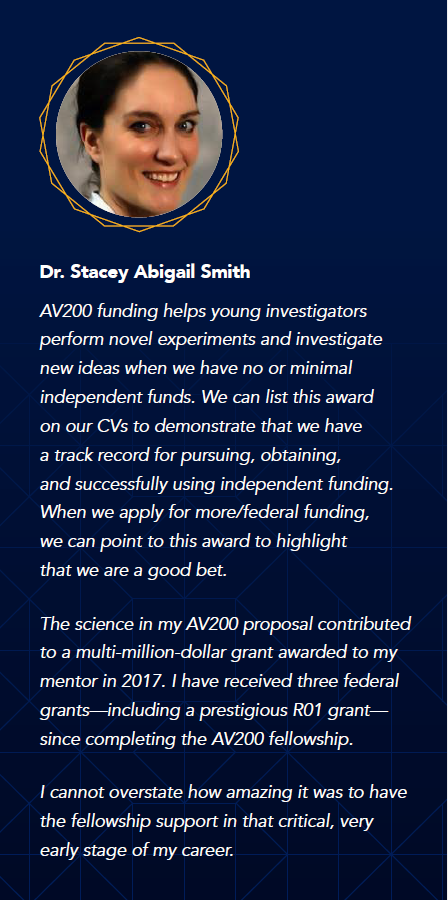 Dr. Stacey Abigail Smith

AV200 funding helps young investigators perform novel experiments and investigate new ideas when we have no or minimal independent funds. We can list this award on our CVs to demonstrate that we have a track record for pursuing, obtaining, and successfully using independent funding. When we apply for more/federal funding, we can point to this award to highlight that we are a good bet.

The science in my AV200 proposal contributed to a multi-million-dollar grant awarded to my mentor in 2017. I have received three federal grants—including a prestigious R01 grant—since completing the AV200 fellowship.

I cannot overstate how amazing it was to have the fellowship support in that critical, very early stage of my career.